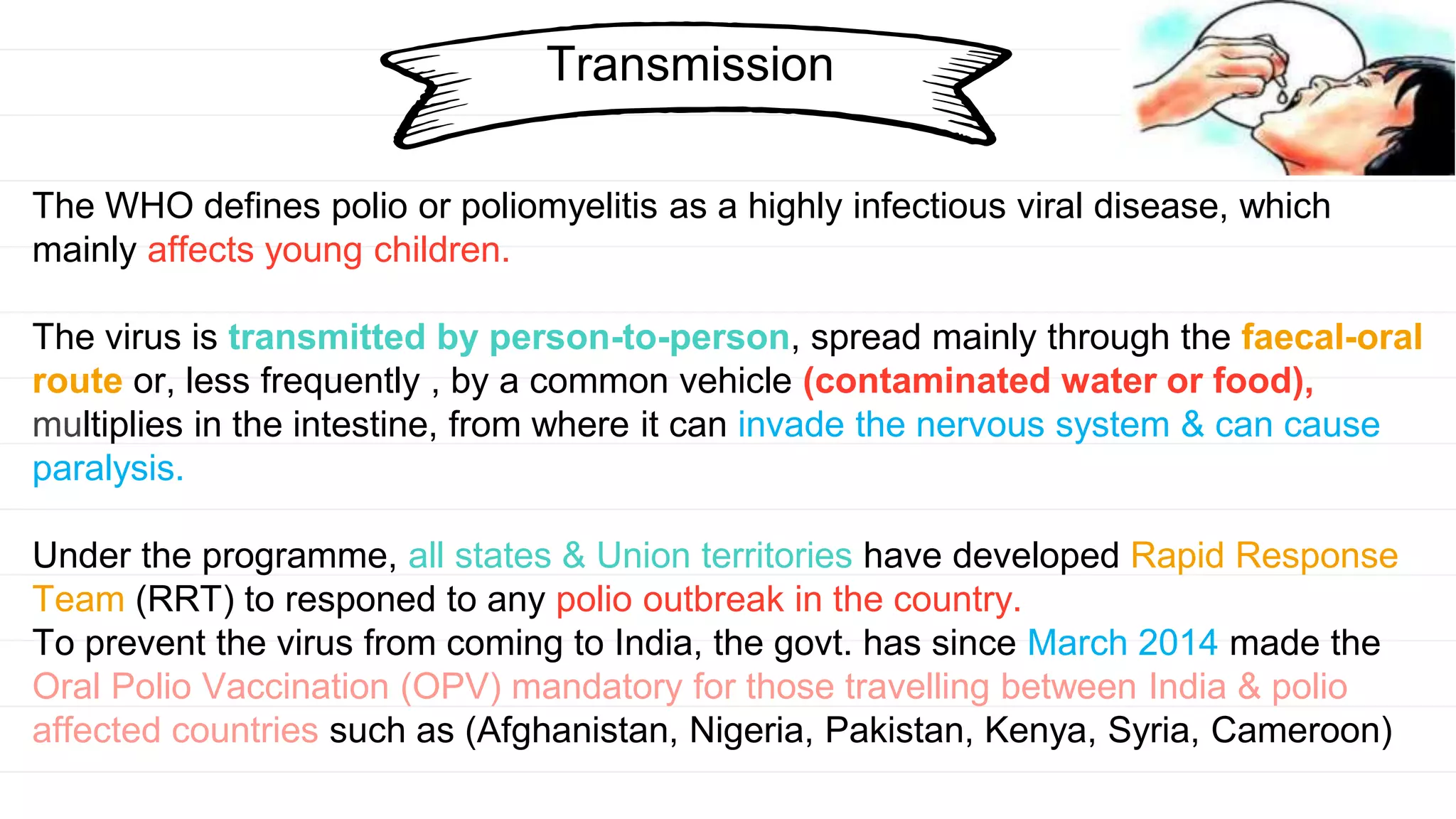 Transmission

The WHO defines polio or poliomyelitis as a highly infectious viral disease, which mainly affects young children.

The virus is transmitted by person-to-person, spread mainly through the faecal-oral route or, less frequently , by a common vehicle (contaminated water or food), multiplies in the intestine, from where it can invade the nervous system & can cause paralysis.

Under the programme, all states & Union territories have developed Rapid Response Team (RRT) to responed to any polio outbreak in the country.
To prevent the virus from coming to India, the govt. has since March 2014 made the Oral Polio Vaccination (OPV) mandatory for those travelling between India & polio affected countries such as (Afghanistan, Nigeria, Pakistan, Kenya, Syria, Cameroon)